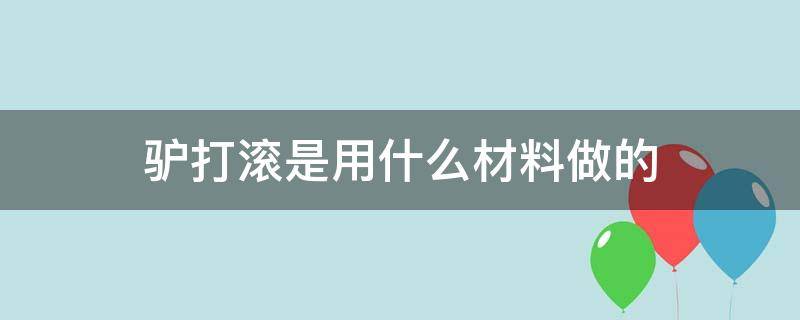 驴打滚是用什么材料做的